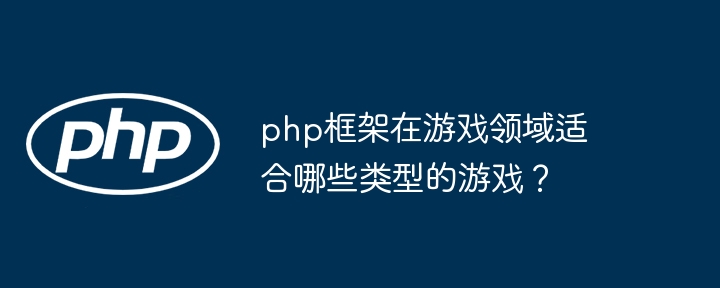 php

php框架在游戏领域适合哪些类型的游戏？